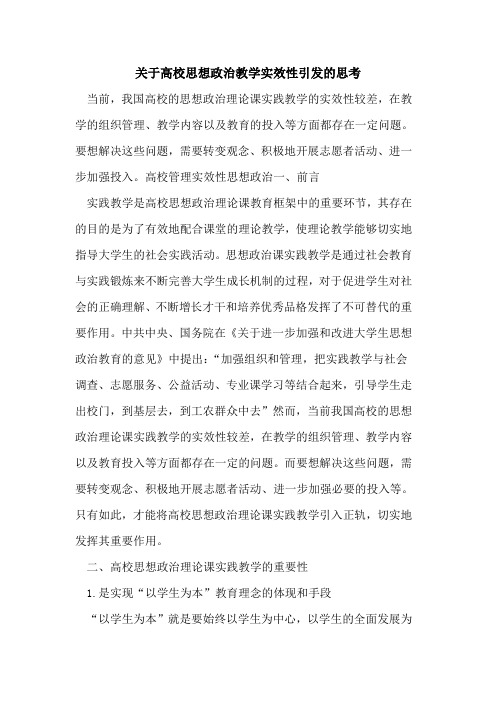 关于高校思想政治教学实效性引发的思考

当前，我国高校的思想政治理论课实践教学的实效性较差，在教学的组织管理、教学内容以及教育的投入等方面都存在一定问题。要想解决这些问题，需要转变观念、积极地开展志愿者活动、进一步加强投入。高校管理实效性思想政治一、前言

实践教学是高校思想政治理论课教育框架中的重要环节，其存在的目的是为了有效地配合课堂的理论教学，使理论教学能够切实地指导大学生的社会实践活动。思想政治课实践教学是通过社会教育与实践锻炼来不断完善大学生成长机制的过程，对于促进学生对社会的正确理解、不断增长才干和培养优秀品格发挥了不可替代的重要作用。中共中央、国务院在《关于进一步加强和改进大学生思想政治教育的意见》中提出：“加强组织和管理，把实践教学与社会调查、志愿服务、公益活动、专业课学习等结合起来，引导学生走出校门，到基层去，到工农群众中去”然而，当前我国高校的思想政治理论课实践教学的实效性较差，在教学的组织管理、教学内容以及教育投入等方面都存在一定的问题。而要想解决这些问题，需要转变观念、积极地开展志愿者活动、进一步加强必要的投入等。只有如此，才能将高校思想政治理论课实践教学引入正轨，切实地发挥其重要作用。

二、高校思想政治理论课实践教学的重要性

1.是实现“以学生为本”教育理念的体现和手段

“以学生为本”就是要始终以学生为中心，以学生的全面发展为